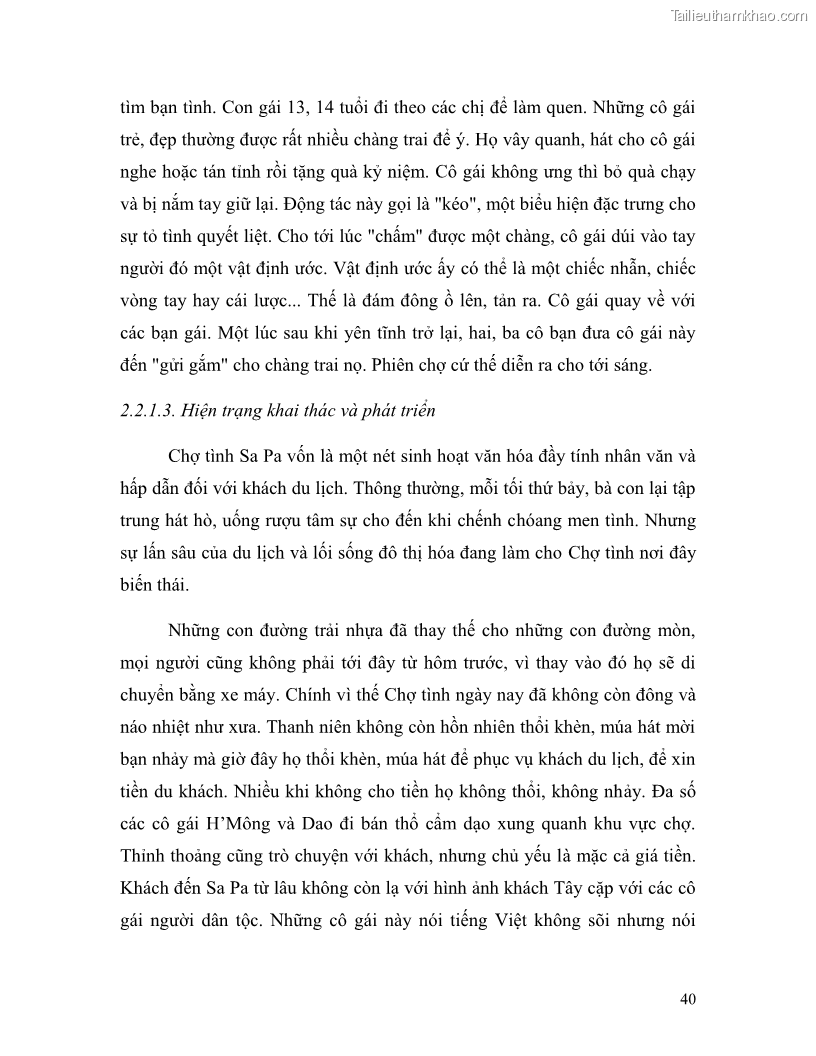 Tailieuthamkhao.com

tìm bạn tình. Con gái 13, 14 tuổi đi theo các chị để làm quen. Những cô gái trẻ, đẹp thường được rất nhiều chàng trai để ý. Họ vây quanh, hát cho cô gái nghe hoặc tán tỉnh rồi tặng quà kỷ niệm. Cô gái không ưng thì bỏ quà chạy và bị nắm tay giữ lại. Động tác này gọi là "kéo", một biểu hiện đặc trưng cho sự tỏ tình quyết liệt. Cho tới lúc "chấm" được một chàng, cô gái dúi vào tay người đó một vật định ước. Vật định ước ấy có thể là một chiếc nhẫn, chiếc vòng tay hay cái lược... Thế là đám đông ồ lên, tản ra. Cô gái quay về với các bạn gái. Một lúc sau khi yên tĩnh trở lại, hai, ba cô bạn đưa cô gái này đến "gửi gắm" cho chàng trai nọ. Phiên chợ cứ thế diễn ra cho tới sáng.

2.2.1.3. Hiện trạng khai thác và phát triển

Chợ tình Sa Pa vốn là một nét sinh hoạt văn hóa đầy tính nhân văn và hấp dẫn đối với khách du lịch. Thông thường, mỗi tối thứ bảy, bà con lại tập trung hát hò, uống rượu tâm sự cho đến khi chếnh choáng men tình. Nhưng sự lấn sâu của du lịch và lối sống đô thị hóa đang làm cho Chợ tình nơi đây biến thái.

Những con đường trải nhựa đã thay thế cho những con đường mòn, mọi người cũng không phải tới đây từ hôm trước, vì thay vào đó họ sẽ di chuyển bằng xe máy. Chính vì thế Chợ tình ngày nay đã không còn đông và náo nhiệt như xưa. Thanh niên không còn hồn nhiên thổi khèn, múa hát mời bạn nhảy mà giờ đây họ thổi khèn, múa hát để phục vụ khách du lịch, để xin tiền du khách. Nhiều khi không cho tiền họ không thổi, không nhảy. Đa số các cô gái H'Mông và Dao đi bán thổ cẩm dạo xung quanh khu vực chợ. Thỉnh thoảng cũng trò chuyện với khách, nhưng chủ yếu là mặc cả giá tiền. Khách đến Sa Pa từ lâu không còn lạ với hình ảnh khách Tây cặp với các cô gái người dân tộc. Những cô gái này nói tiếng Việt không sõi nhưng nói

40